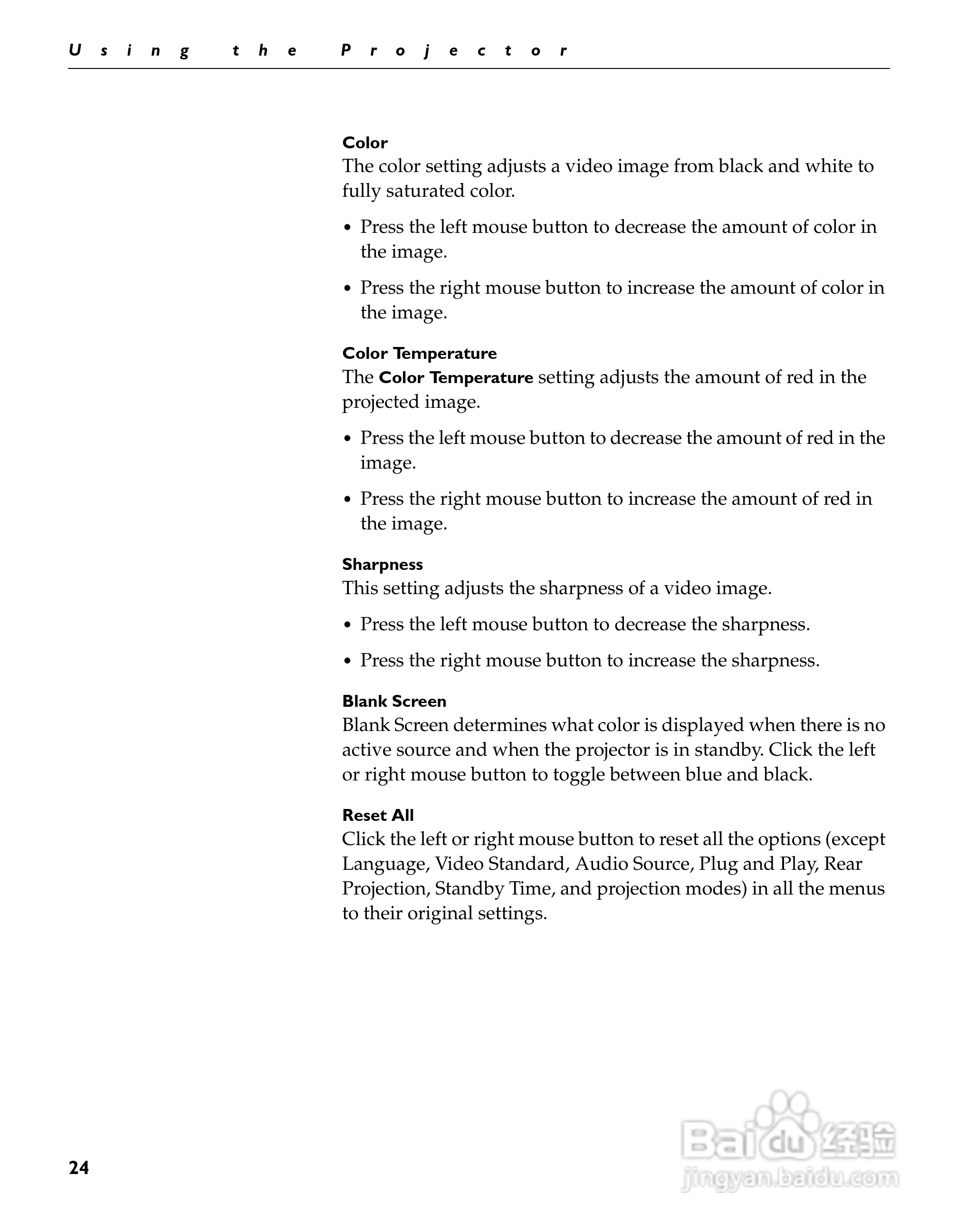 Using the Projector

Color
The color setting adjusts a video image from black and white to fully saturated color.

• Press the left mouse button to decrease the amount of color in the image.

• Press the right mouse button to increase the amount of color in the image.

Color Temperature
The Color Temperature setting adjusts the amount of red in the projected image.

• Press the left mouse button to decrease the amount of red in the image.

• Press the right mouse button to increase the amount of red in the image.

Sharpness
This setting adjusts the sharpness of a video image.

• Press the left mouse button to decrease the sharpness.

• Press the right mouse button to increase the sharpness.

Blank Screen
Blank Screen determines what color is displayed when there is no active source and when the projector is in standby. Click the left or right mouse button to toggle between blue and black.

Reset All
Click the left or right mouse button to reset all the options (except Language, Video Standard, Audio Source, Plug and Play, Rear Projection, Standby Time, and projection modes) in all the menus to their original settings.

24

Baidu 经验
jingyan.baidu.com